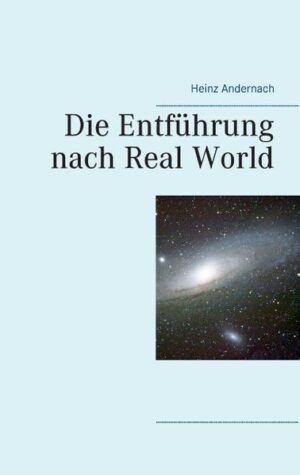 Heinz Andernach

Die Entführung nach Real World